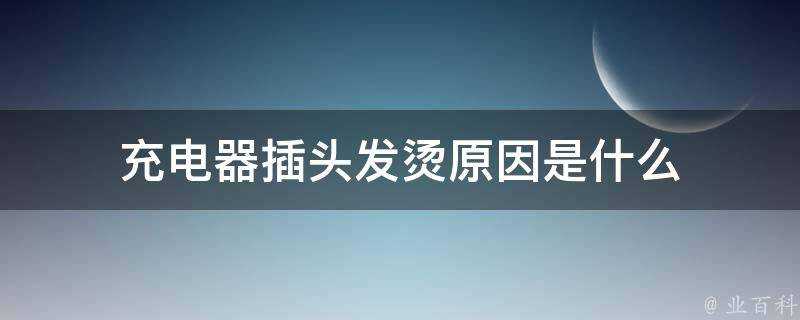 充电器插头发烫原因是什么

@ 业百科